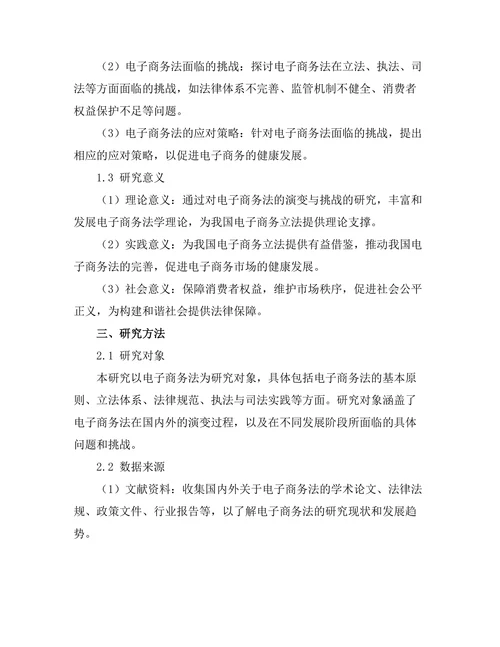 （2）电子商务法面临的挑战：探讨电子商务法在立法、执法、司法等方面面临的挑战，如法律体系不完善、监管机制不健全、消费者权益保护不足等问题。

（3）电子商务法的应对策略：针对电子商务法面临的挑战，提出相应的应对策略，以促进电子商务的健康发展。

1.3 研究意义

（1）理论意义：通过对电子商务法的演变与挑战的研究，丰富和发展电子商务法学理论，为我国电子商务立法提供理论支撑。

（2）实践意义：为我国电子商务立法提供有益借鉴，推动我国电子商务法的完善，促进电子商务市场的健康发展。

（3）社会意义：保障消费者权益，维护市场秩序，促进社会公平正义，为构建和谐社会提供法律保障。

三、研究方法

2.1 研究对象

本研究以电子商务法为研究对象，具体包括电子商务法的基本原则、立法体系、法律规范、执法与司法实践等方面。研究对象涵盖了电子商务法在国内外的演变过程，以及在不同发展阶段所面临的具体问题和挑战。

2.2 数据来源

（1）文献资料：收集国内外关于电子商务法的学术论文、法律法规、政策文件、行业报告等，以了解电子商务法的研究现状和发展趋势。